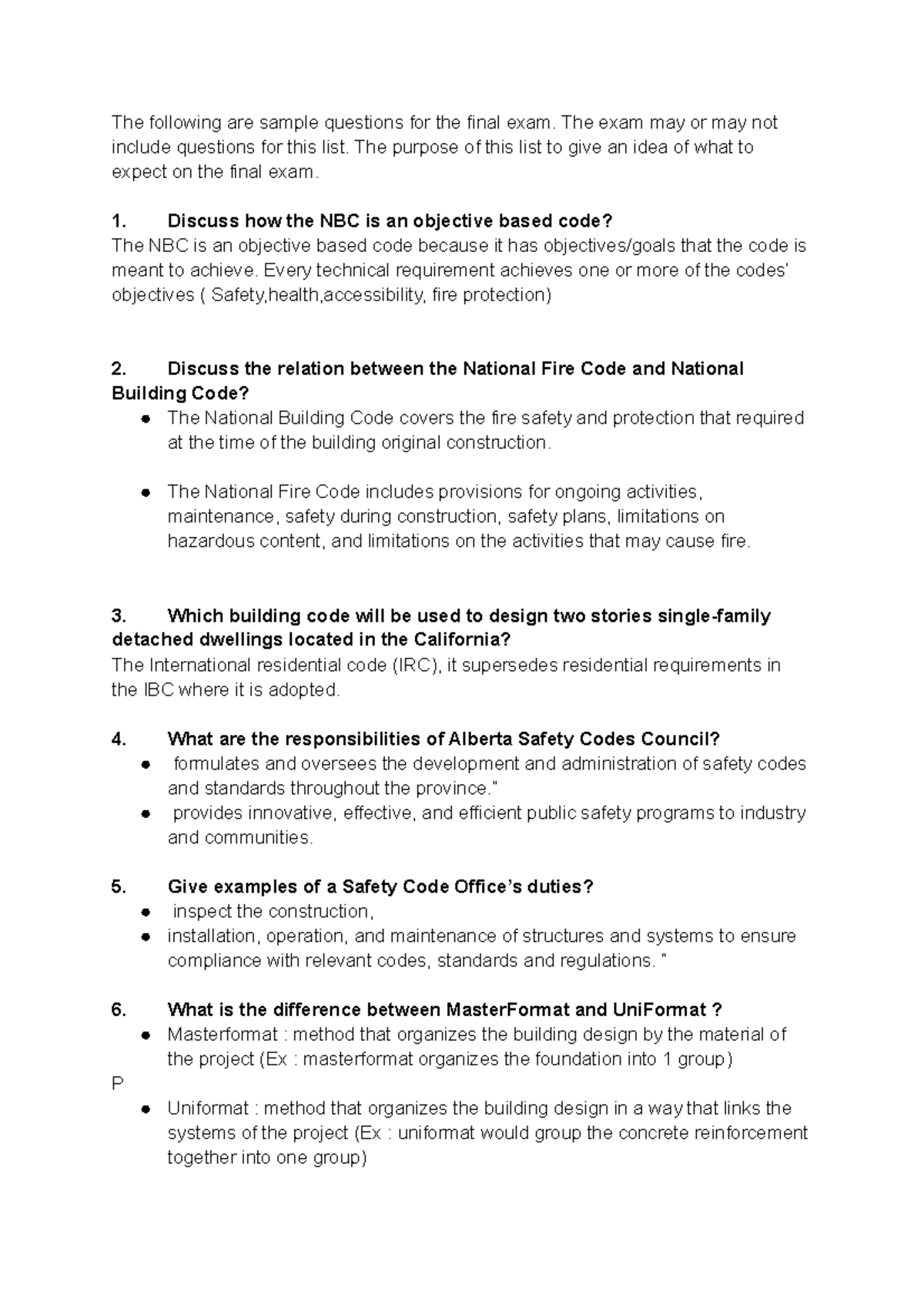 The following are sample questions for the final exam. The exam may or may not include questions for this list. The purpose of this list to give an idea of what to expect on the final exam.

1. Discuss how the NBC is an objective based code?
The NBC is an objective based code because it has objectives/goals that the code is meant to achieve. Every technical requirement achieves one or more of the codes' objectives ( Safety,health,accessibility, fire protection)

2. Discuss the relation between the National Fire Code and National Building Code?
● The National Building Code covers the fire safety and protection that required at the time of the building original construction.

● The National Fire Code includes provisions for ongoing activities, maintenance, safety during construction, safety plans, limitations on hazardous content, and limitations on the activities that may cause fire.

3. Which building code will be used to design two stories single-family detached dwellings located in the California?
The International residential code (IRC), it supersedes residential requirements in the IBC where it is adopted.

4. What are the responsibilities of Alberta Safety Codes Council?
● formulates and oversees the development and administration of safety codes and standards throughout the province."
● provides innovative, effective, and efficient public safety programs to industry and communities.

5. Give examples of a Safety Code Office's duties?
● inspect the construction,
● installation, operation, and maintenance of structures and systems to ensure compliance with relevant codes, standards and regulations. "

6. What is the difference between MasterFormat and UniFormat ?
● Masterformat : method that organizes the building design by the material of the project (Ex : masterformat organizes the foundation into 1 group)
P
● Uniformat : method that organizes the building design in a way that links the systems of the project (Ex : uniformat would group the concrete reinforcement together into one group)